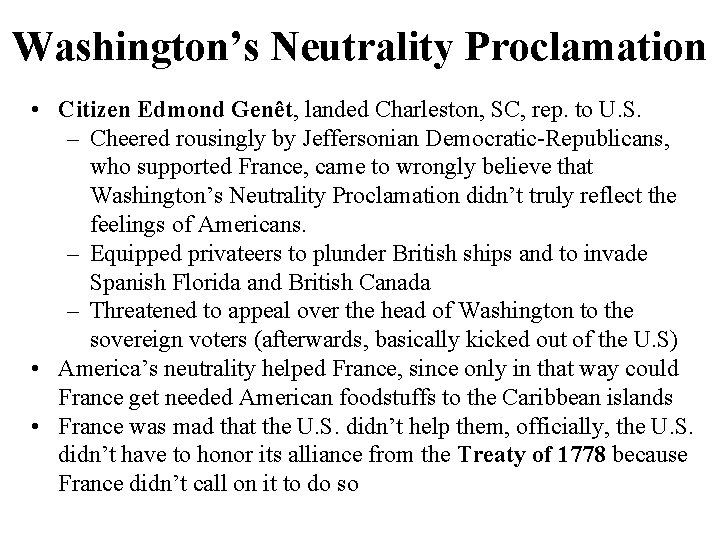 Washington's Neutrality Proclamation

• Citizen Edmond Genêt, landed Charleston, SC, rep. to U.S.
- Cheered rousingly by Jeffersonian Democratic-Republicans, who supported France, came to wrongly believe that Washington's Neutrality Proclamation didn't truly reflect the feelings of Americans.
- Equipped privateers to plunder British ships and to invade Spanish Florida and British Canada
- Threatened to appeal over the head of Washington to the sovereign voters (afterwards, basically kicked out of the U.S)
• America's neutrality helped France, since only in that way could France get needed American foodstuffs to the Caribbean islands
• France was mad that the U.S. didn't help them, officially, the U.S. didn't have to honor its alliance from the Treaty of 1778 because France didn't call on it to do so